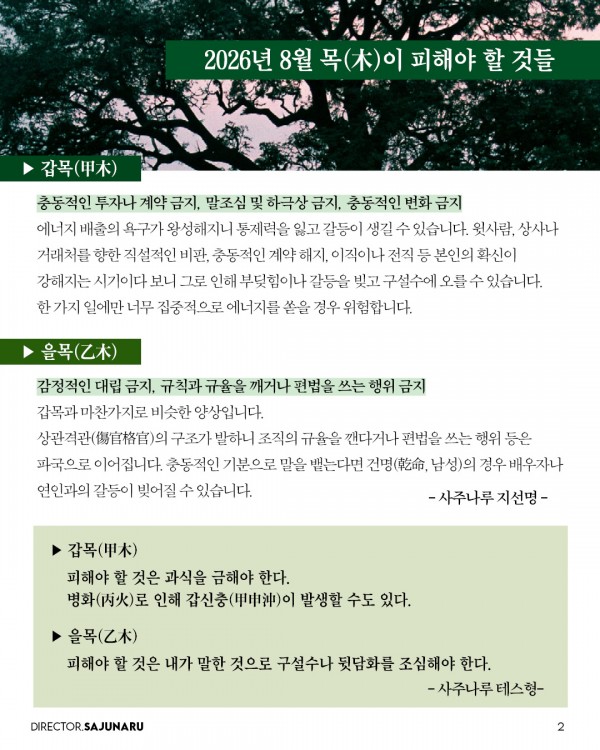 2026년 8월 목(木)이 피해야 할 것들

▶ 갑목(甲木)

충동적인 투자나 계약 금지, 말조심 및 하극상 금지, 충동적인 변화 금지

에너지 배출의 욕구가 왕성해지니 통제력을 잃고 갈등이 생길 수 있습니다. 윗사람, 상사나 거래처를 향한 직설적인 비판, 충동적인 계약 해지, 이직이나 전직 등 본인의 확신이 강해지는 시기이다 보니 그로 인해 부딪힘이나 갈등을 빚고 구설수에 오를 수 있습니다. 한 가지 일에만 너무 집중적으로 에너지를 쏟을 경우 위험합니다.

▶ 을목(乙木)

감정적인 대립 금지, 규칙과 규율을 깨거나 편법을 쓰는 행위 금지

갑목과 마찬가지로 비슷한 양상입니다.
상관격관(傷官格官)의 구조가 발하니 조직의 규율을 깬다거나 편법을 쓰는 행위 등은 파국으로 이어집니다. 충동적인 기분으로 말을 뱉는다면 건명(乾命, 남성)의 경우 배우자나 연인과의 갈등이 빚어질 수 있습니다.

- 사주나루 지선명 -

▶ 갑목(甲木)
피해야 할 것은 과식을 금해야 한다.
병화(丙火)로 인해 갑신충(甲申沖)이 발생할 수도 있다.

▶ 을목(乙木)
피해야 할 것은 내가 말한 것으로 구설수나 뒷담화를 조심해야 한다.

- 사주나루 테스형-

DIRECTOR.SAJUNARU

2